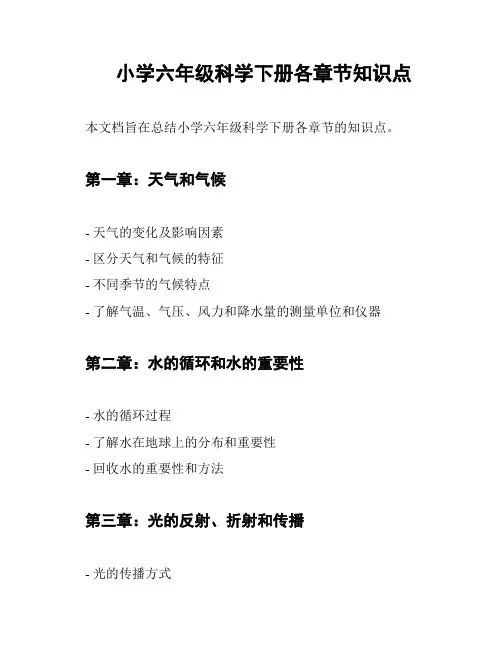 小学六年级科学下册各章节知识点

本文档旨在总结小学六年级科学下册各章节的知识点。

第一章：天气和气候

- 天气的变化及影响因素
- 区分天气和气候的特征
- 不同季节的气候特点
- 了解气温、气压、风力和降水量的测量单位和仪器

第二章：水的循环和水的重要性

- 水的循环过程
- 了解水在地球上的分布和重要性
- 回收水的重要性和方法

第三章：光的反射、折射和传播

- 光的传播方式